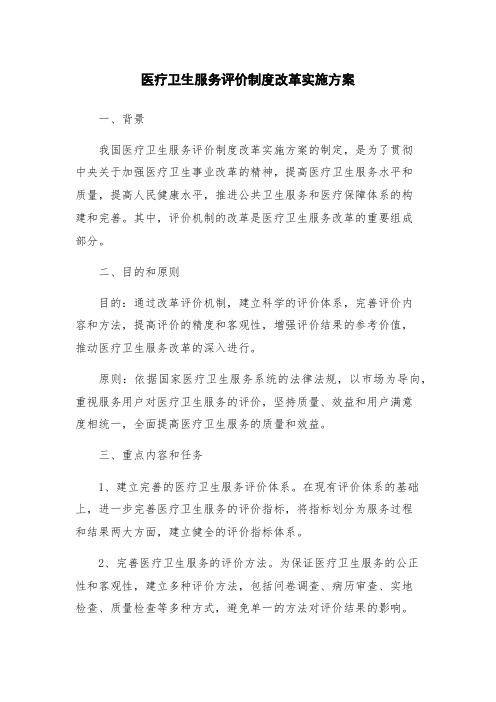 医疗卫生服务评价制度改革实施方案

一、背景

我国医疗卫生服务评价制度改革实施方案的制定，是为了贯彻中央关于加强医疗卫生事业改革的精神，提高医疗卫生服务水平和质量，提高人民健康水平，推进公共卫生服务和医疗保障体系的构建和完善。其中，评价机制的改革是医疗卫生服务改革的重要组成部分。

二、目的和原则

目的：通过改革评价机制，建立科学的评价体系，完善评价内容和方法，提高评价的精度和客观性，增强评价结果的参考价值，推动医疗卫生服务改革的深入进行。

原则：依据国家医疗卫生服务系统的法律法规，以市场为导向，重视服务用户对医疗卫生服务的评价，坚持质量、效益和用户满意度相统一，全面提高医疗卫生服务的质量和效益。

三、重点内容和任务

1、建立完善的医疗卫生服务评价体系。在现有评价体系的基础上，进一步完善医疗卫生服务的评价指标，将指标划分为服务过程和结果两大方面，建立健全的评价指标体系。

2、完善医疗卫生服务的评价方法。为保证医疗卫生服务的公正性和客观性，建立多种评价方法，包括问卷调查、病历审查、实地检查、质量检查等多种方式，避免单一的方法对评价结果的影响。